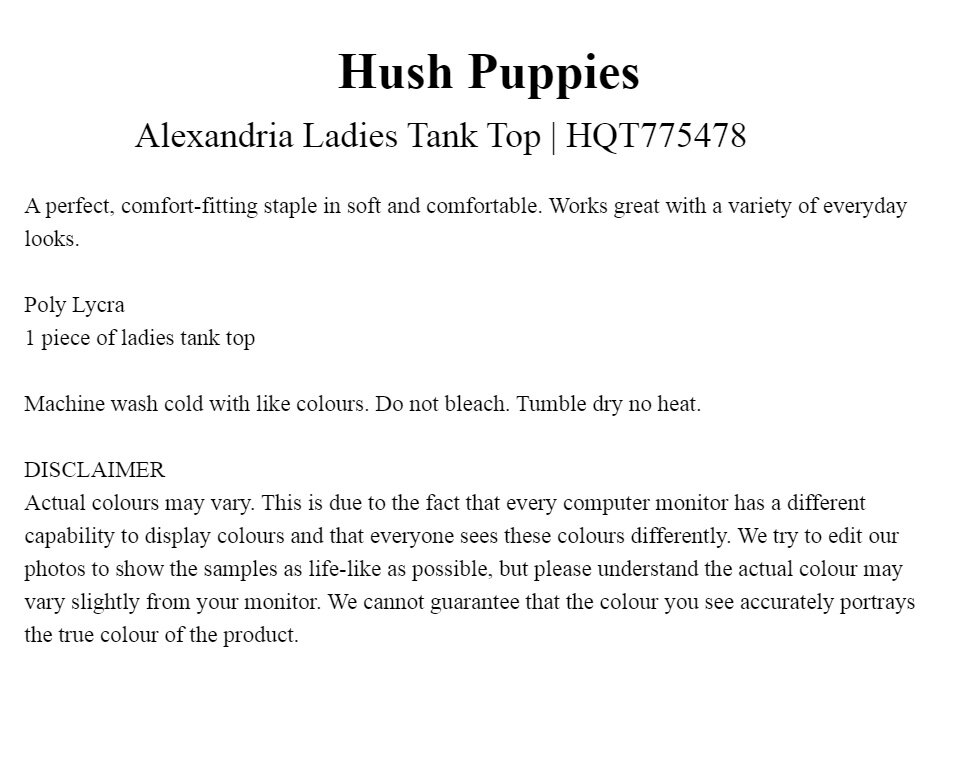 Hush Puppies

Alexandria Ladies Tank Top | HQT775478

A perfect, comfort-fitting staple in soft and comfortable. Works great with a variety of everyday looks.

Poly Lycra
1 piece of ladies tank top

Machine wash cold with like colours. Do not bleach. Tumble dry no heat.

DISCLAIMER
Actual colours may vary. This is due to the fact that every computer monitor has a different capability to display colours and that everyone sees these colours differently. We try to edit our photos to show the samples as life-like as possible, but please understand the actual colour may vary slightly from your monitor. We cannot guarantee that the colour you see accurately portrays the true colour of the product.